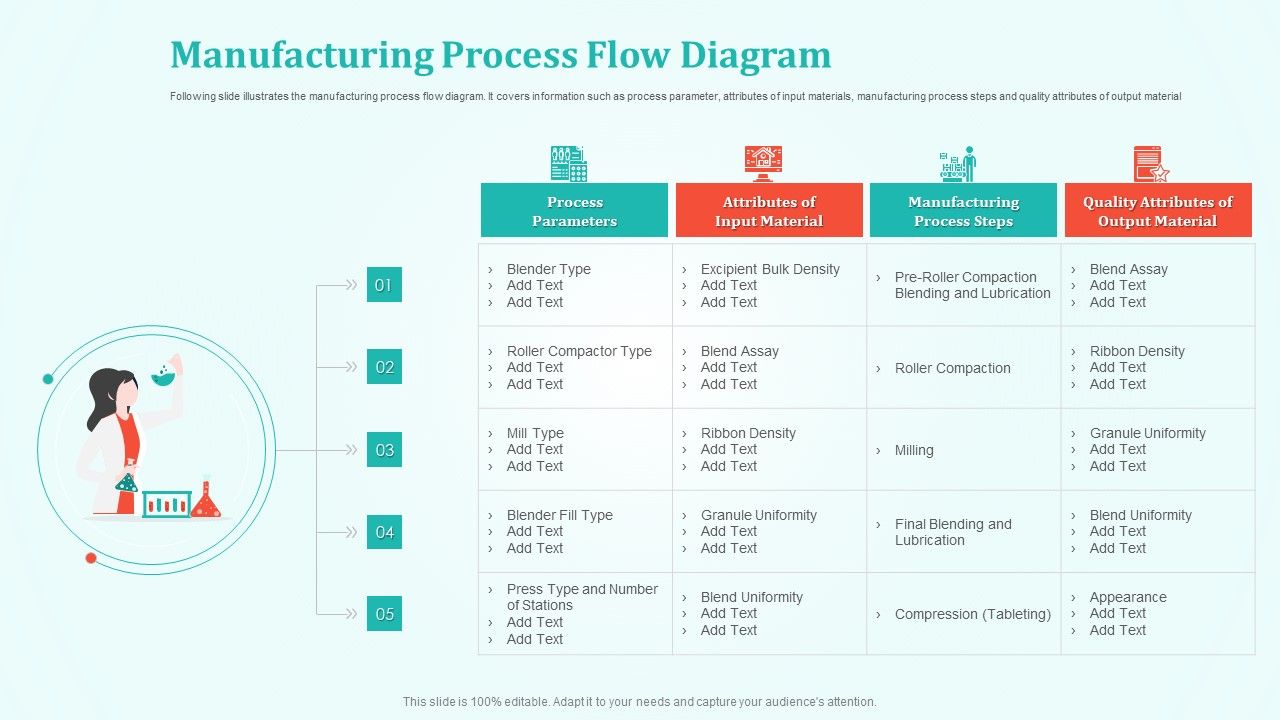 Manufacturing Process Flow Diagram

Following slide illustrates the manufacturing process flow diagram. It covers information such as process parameter, attributes of input materials, manufacturing process steps and quality attributes of output material

| | Process Parameters | Attributes of Input Material | Manufacturing Process Steps | Quality Attributes of Output Material |
|---|---|---|---|---|
| 01 | › Blender Type › Add Text › Add Text | › Excipient Bulk Density › Add Text › Add Text | › Pre-Roller Compaction Blending and Lubrication | › Blend Assay › Add Text › Add Text |
| 02 | › Roller Compactor Type › Add Text › Add Text | › Blend Assay › Add Text › Add Text | › Roller Compaction | › Ribbon Density › Add Text › Add Text |
| 03 | › Mill Type › Add Text › Add Text | › Ribbon Density › Add Text › Add Text | › Milling | › Granule Uniformity › Add Text › Add Text |
| 04 | › Blender Fill Type › Add Text › Add Text | › Granule Uniformity › Add Text › Add Text | › Final Blending and Lubrication | › Blend Uniformity › Add Text › Add Text |
| 05 | › Press Type and Number of Stations › Add Text › Add Text | › Blend Uniformity › Add Text › Add Text | › Compression (Tableting) | › Appearance › Add Text › Add Text |

This slide is 100% editable. Adapt it to your needs and capture your audience's attention.